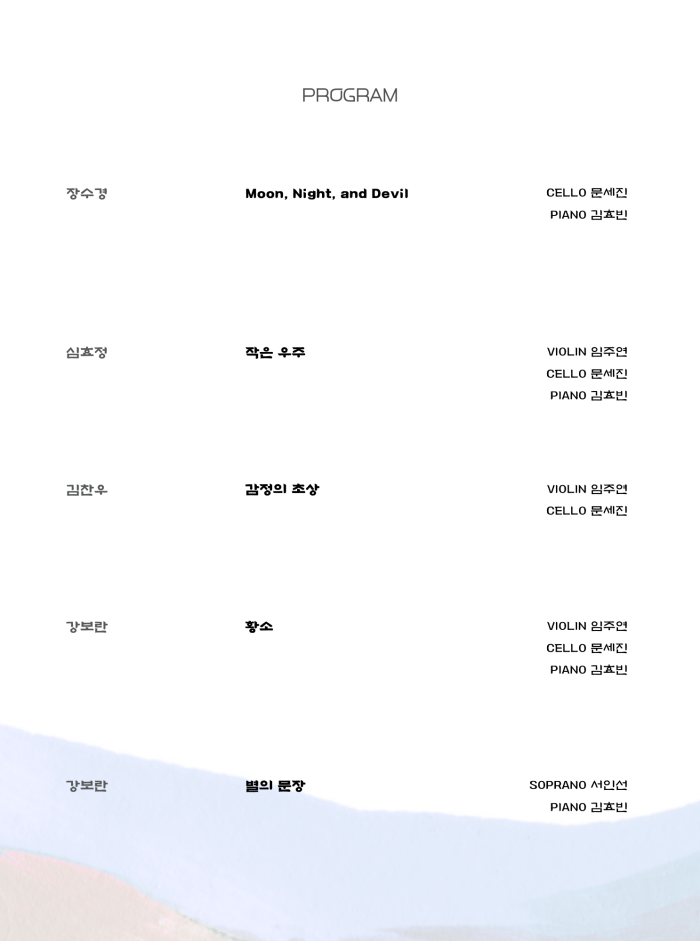 PROGRAM

장수경

Moon, Night, and Devil

CELLO 문세진
PIANO 김효빈

심효정

작은 우주

VIOLIN 임주연
CELLO 문세진
PIANO 김효빈

김찬우

감정의 초상

VIOLIN 임주연
CELLO 문세진

강보란

황소

VIOLIN 임주연
CELLO 문세진
PIANO 김효빈

강보란

별의 문장

SOPRANO 서인선
PIANO 김효빈